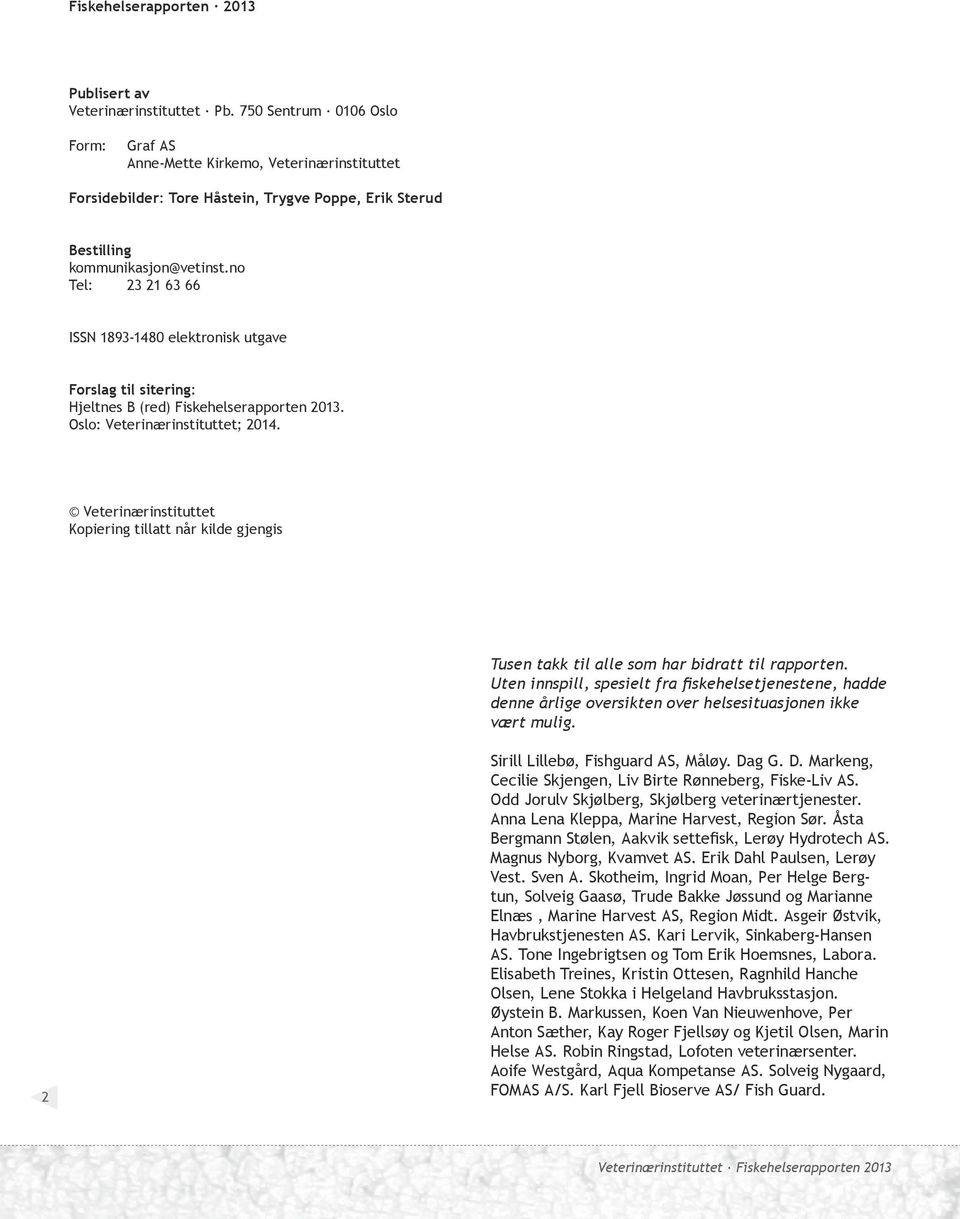 Fiskehelserapporten · 2013

Publisert av
Veterinærinstituttet · Pb. 750 Sentrum · 0106 Oslo

Form: Graf AS
Anne-Mette Kirkemo, Veterinærinstituttet

Forsidebilder: Tore Håstein, Trygve Poppe, Erik Sterud

Bestilling
kommunikasjon@vetinst.no
Tel: 23 21 63 66

ISSN 1893-1480 elektronisk utgave

Forslag til sitering:
Hjeltnes B (red) Fiskehelserapporten 2013.
Oslo: Veterinærinstituttet; 2014.

© Veterinærinstituttet
Kopiering tillatt når kilde gjengis

Tusen takk til alle som har bidratt til rapporten. Uten innspill, spesielt fra fiskehelsetjenestene, hadde denne årlige oversikten over helsesituasjonen ikke vært mulig.

Sirill Lillebø, Fishguard AS, Måløy. Dag G. D. Markeng, Cecilie Skjengen, Liv Birte Rønneberg, Fiske-Liv AS. Odd Jorulv Skjølberg, Skjølberg veterinærtjenester. Anna Lena Kleppa, Marine Harvest, Region Sør. Åsta Bergmann Stølen, Aakvik settefisk, Lerøy Hydrotech AS. Magnus Nyborg, Kvamvet AS. Erik Dahl Paulsen, Lerøy Vest. Sven A. Skotheim, Ingrid Moan, Per Helge Bergtun, Solveig Gaasø, Trude Bakke Jøssund og Marianne Elnæs , Marine Harvest AS, Region Midt. Asgeir Østvik, Havbrukstjenesten AS. Kari Lervik, Sinkaberg-Hansen AS. Tone Ingebrigtsen og Tom Erik Hoemsnes, Labora. Elisabeth Treines, Kristin Ottesen, Ragnhild Hanche Olsen, Lene Stokka i Helgeland Havbruksstasjon. Øystein B. Markussen, Koen Van Nieuwenhove, Per Anton Sæther, Kay Roger Fjellsøy og Kjetil Olsen, Marin Helse AS. Robin Ringstad, Lofoten veterinærsenter. Aoife Westgård, Aqua Kompetanse AS. Solveig Nygaard, FOMAS A/S. Karl Fjell Bioserve AS/ Fish Guard.

2

Veterinærinstituttet · Fiskehelserapporten 2013